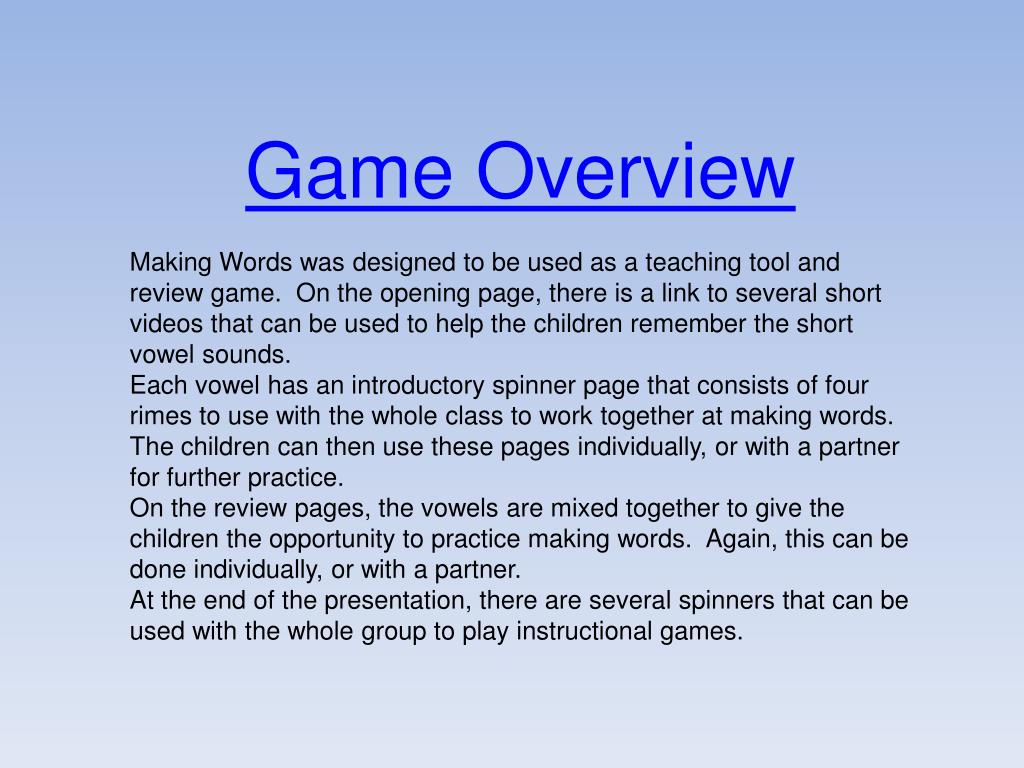 Game Overview

Making Words was designed to be used as a teaching tool and review game. On the opening page, there is a link to several short videos that can be used to help the children remember the short vowel sounds.

Each vowel has an introductory spinner page that consists of four rimes to use with the whole class to work together at making words. The children can then use these pages individually, or with a partner for further practice.

On the review pages, the vowels are mixed together to give the children the opportunity to practice making words. Again, this can be done individually, or with a partner.

At the end of the presentation, there are several spinners that can be used with the whole group to play instructional games.